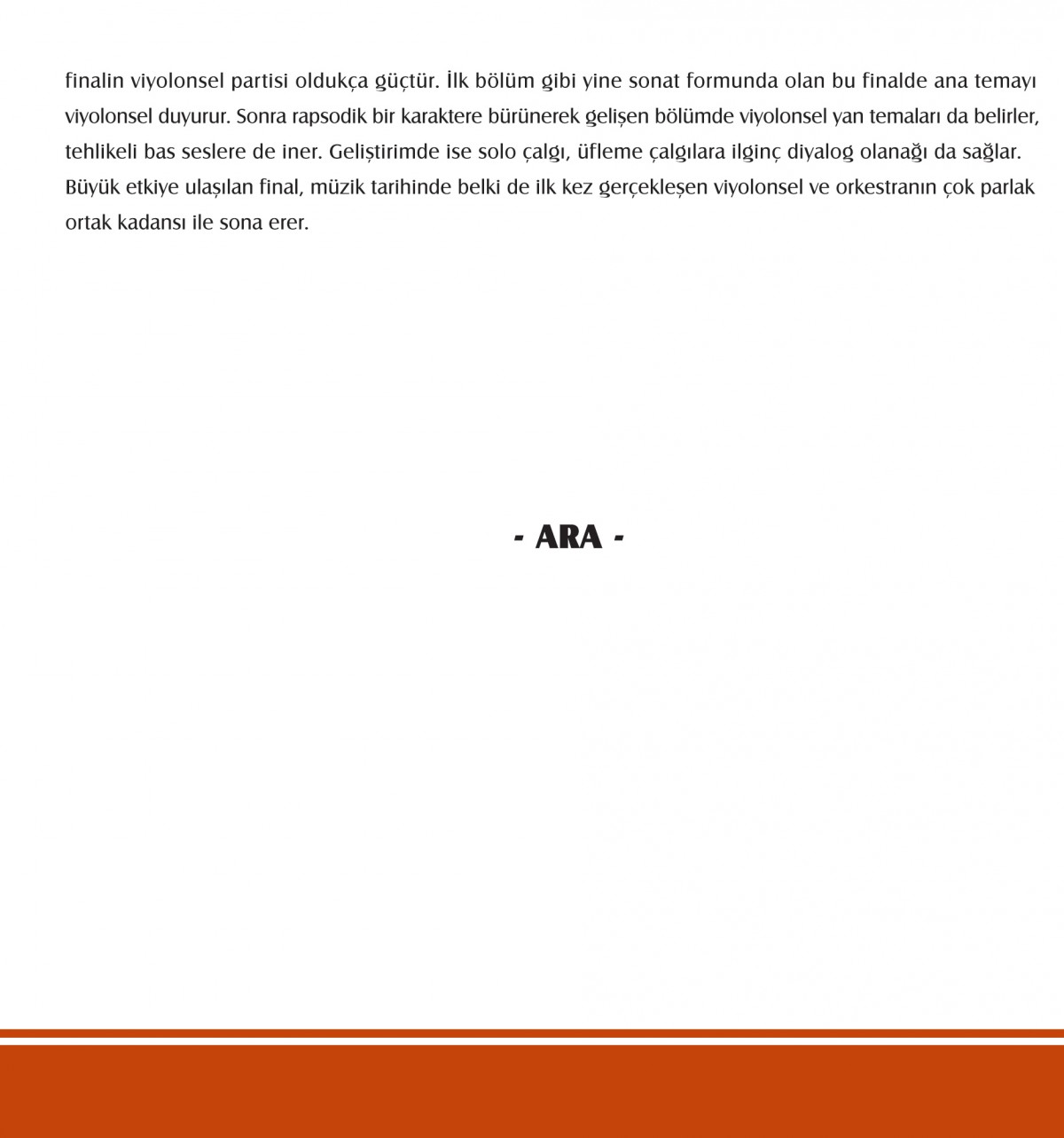 finalin viyolonsel partisi oldukça güçtür. İlk bölüm gibi yine sonat formunda olan bu finalde ana temayı viyolonsel duyurur. Sonra rapsodik bir karaktere bürünerek gelişen bölümde viyolonsel yan temaları da belirler, tehlikeli bas seslere de iner. Geliştirimde ise solo çalgı, üfleme çalgılara ilginç diyalog olanağı da sağlar. Büyük etkiye ulaşılan final, müzik tarihinde belki de ilk kez gerçekleşen viyolonsel ve orkestranın çok parlak ortak kadansı ile sona erer.

- ARA -